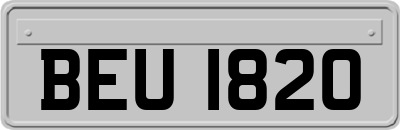 BEU 1820